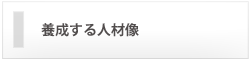 養成する人材像